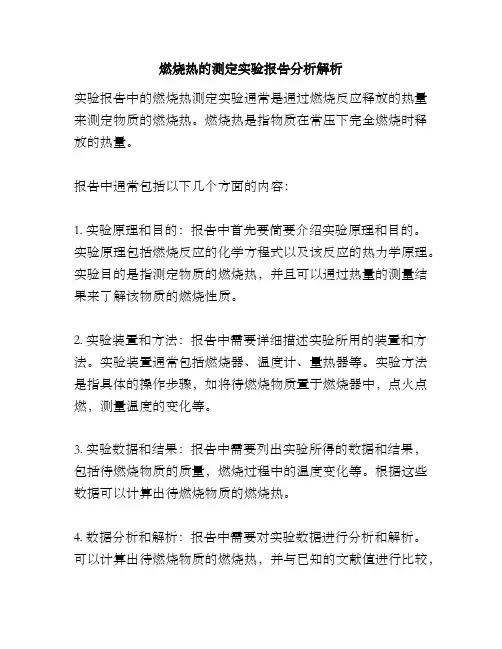 燃烧热的测定实验报告分析解析

实验报告中的燃烧热测定实验通常是通过燃烧反应释放的热量来测定物质的燃烧热。燃烧热是指物质在常压下完全燃烧时释放的热量。

报告中通常包括以下几个方面的内容:

1. 实验原理和目的：报告中首先要简要介绍实验原理和目的。实验原理包括燃烧反应的化学方程式以及该反应的热力学原理。实验目的是指测定物质的燃烧热，并且可以通过热量的测量结果来了解该物质的燃烧性质。

2. 实验装置和方法：报告中需要详细描述实验所用的装置和方法。实验装置通常包括燃烧器、温度计、量热器等。实验方法是指具体的操作步骤，如将待燃烧物质置于燃烧器中，点火点燃，测量温度的变化等。

3. 实验数据和结果：报告中需要列出实验所得的数据和结果，包括待燃烧物质的质量，燃烧过程中的温度变化等。根据这些数据可以计算出待燃烧物质的燃烧热。

4. 数据分析和解析：报告中需要对实验数据进行分析和解析。可以计算出待燃烧物质的燃烧热，并与已知的文献值进行比较，